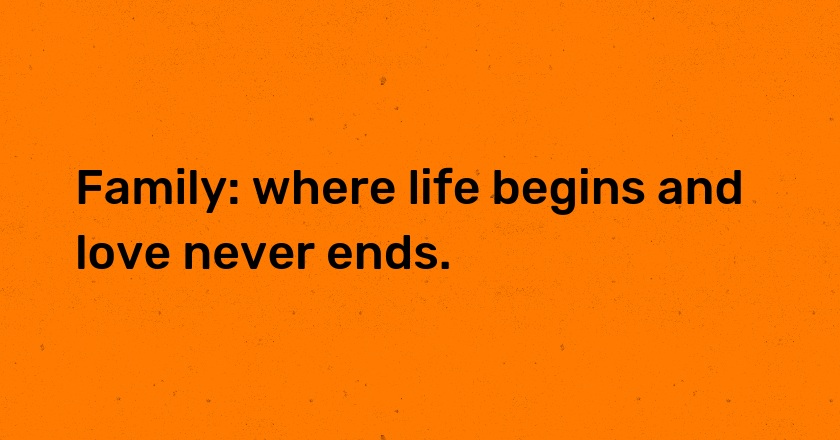 Family: where life begins and love never ends.